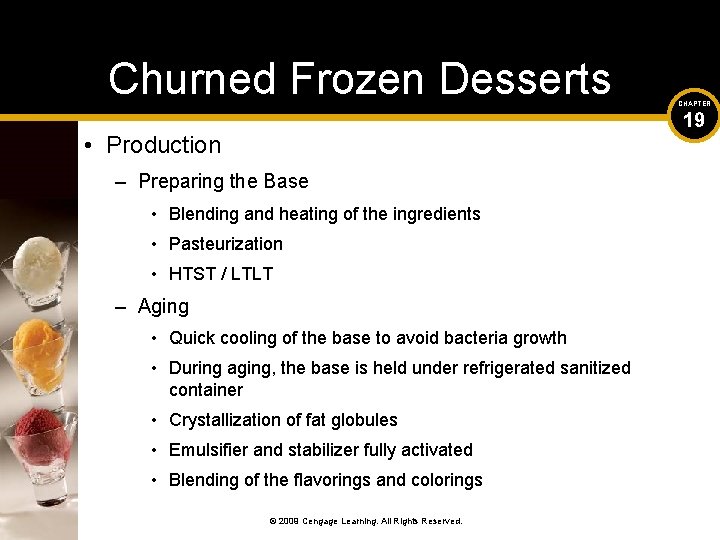 Churned Frozen Desserts

CHAPTER 19

• Production

– Preparing the Base

• Blending and heating of the ingredients

• Pasteurization

• HTST / LTLT

– Aging

• Quick cooling of the base to avoid bacteria growth

• During aging, the base is held under refrigerated sanitized container

• Crystallization of fat globules

• Emulsifier and stabilizer fully activated

• Blending of the flavorings and colorings

© 2009 Cengage Learning. All Rights Reserved.